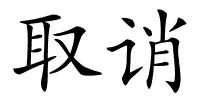 取消